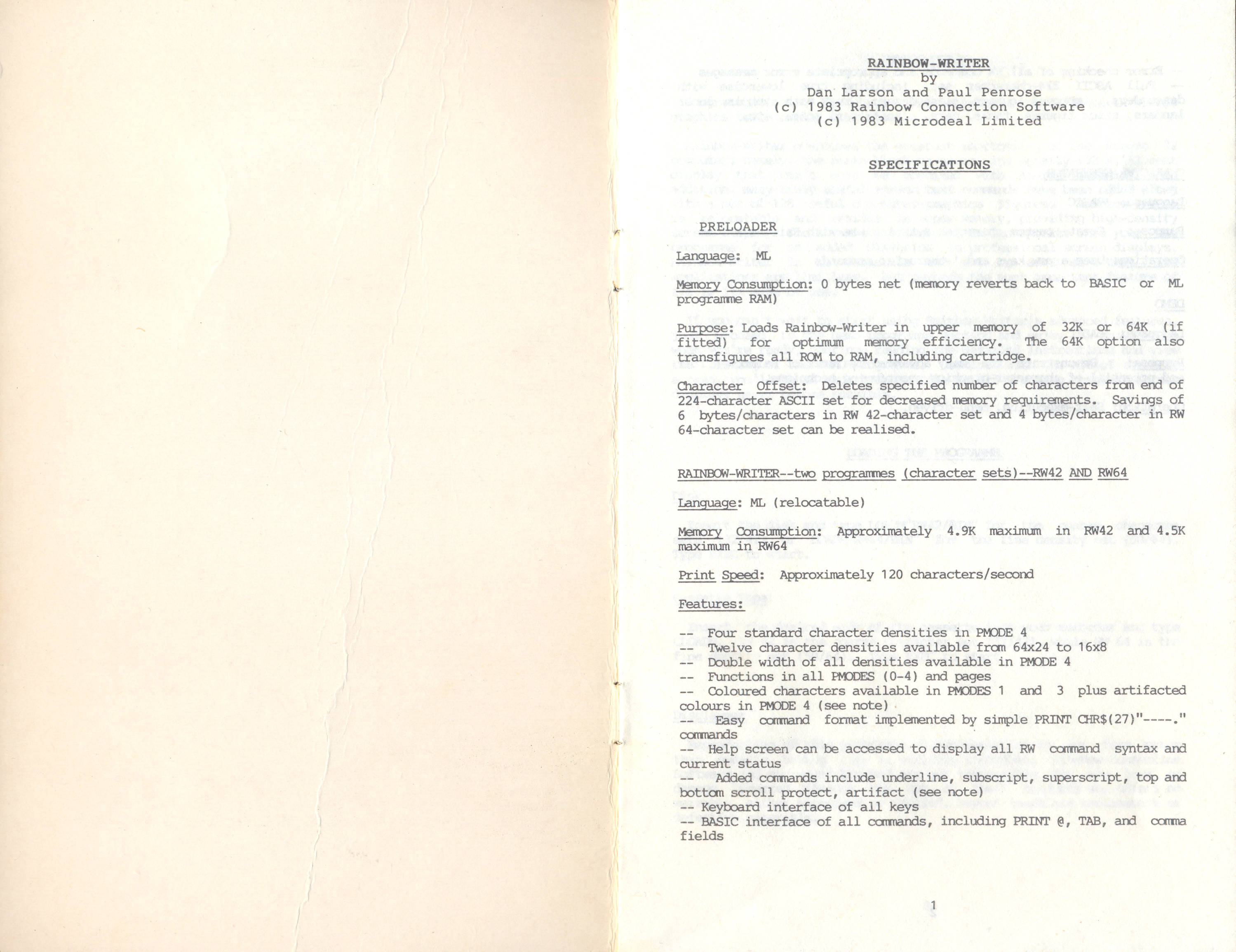 RAINBOW-WRITER
by
Dan Larson and Paul Penrose
(c) 1983 Rainbow Connection Software
(c) 1983 Microdeal Limited

SPECIFICATIONS

PRELOADER

Language: ML

Memory Consumption: 0 bytes net (memory reverts back to BASIC or ML programme RAM)

Purpose: Loads Rainbow-Writer in upper memory of 32K or 64K (if fitted) for optimum memory efficiency. The 64K option also transfigures all ROM to RAM, including cartridge.

Character Offset: Deletes specified number of characters from end of 224-character ASCII set for decreased memory requirements. Savings of 6 bytes/characters in RW 42-character set and 4 bytes/character in RW 64-character set can be realised.

RAINBOW-WRITER--two programmes (character sets)--RW42 AND RW64

Language: ML (relocatable)

Memory Consumption: Approximately 4.9K maximum in RW42 and 4.5K maximum in RW64

Print Speed: Approximately 120 characters/second

Features:

-- Four standard character densities in PMODE 4
-- Twelve character densities available from 64x24 to 16x8
-- Double width of all densities available in PMODE 4
-- Functions in all PMODES (0-4) and pages
-- Coloured characters available in PMODES 1 and 3 plus artifacted colours in PMODE 4 (see note)
-- Easy command format implemented by simple PRINT CHR$(27)"----." commands
-- Help screen can be accessed to display all RW command syntax and current status
-- Added commands include underline, subscript, superscript, top and bottom scroll protect, artifact (see note)
-- Keyboard interface of all keys
-- BASIC interface of all commands, including PRINT @, TAB, and comma fields

1